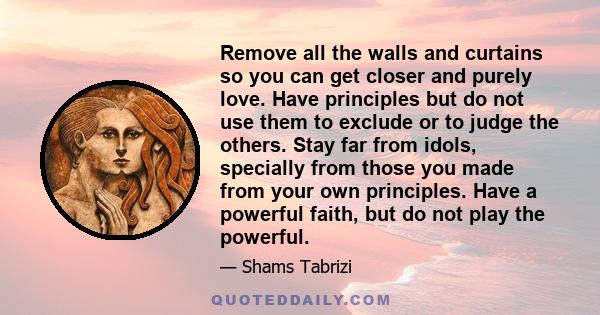 Remove all the walls and curtains so you can get closer and purely love. Have principles but do not use them to exclude or to judge the others. Stay far from idols, specially from those you made from your own principles. Have a powerful faith, but do not play the powerful.

— Shams Tabrizi

QUOTEDDAILY.COM